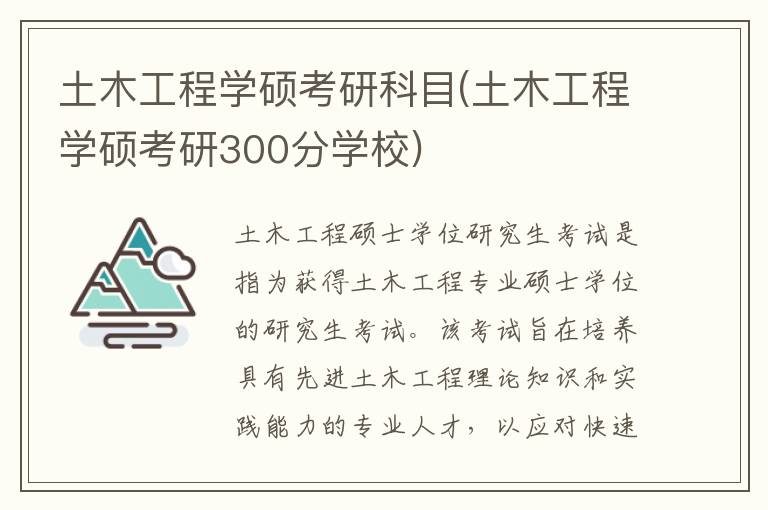 土木工程学硕考研科目(土木工程学硕考研300分学校)

土木工程硕士学位研究生考试是指为获得土木工程专业硕士学位的研究生考试。该考试旨在培养具有先进土木工程理论知识和实践能力的专业人才，以应对快速